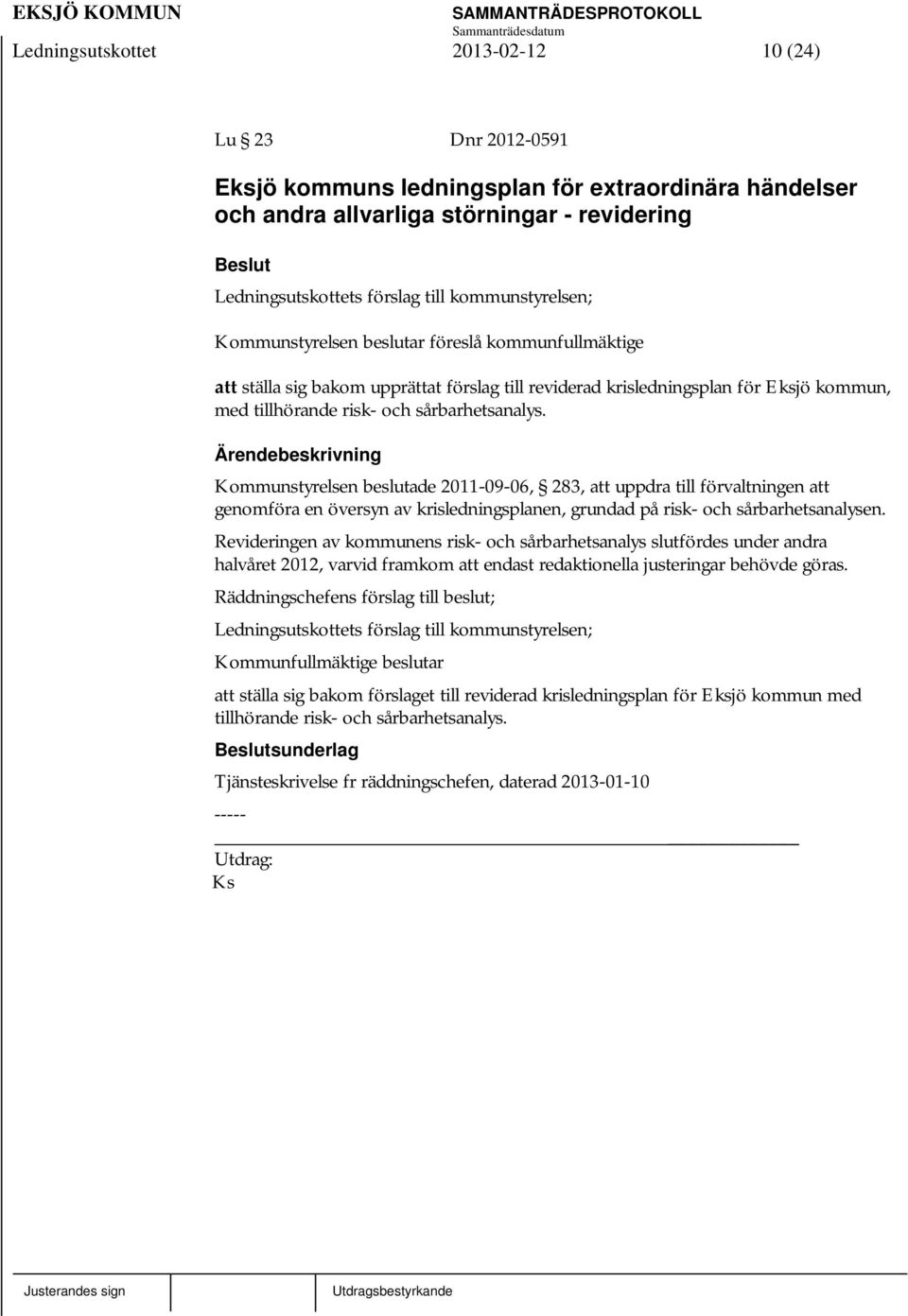 EKSJÖ KOMMUN SAMMANTRÄDESPROTOKOLL
Sammanträdesdatum
Ledningsutskottet 2013-02-12 10 (24)

Lu § 23 Dnr 2012-0591

Eksjö kommuns ledningsplan för extraordinära händelser och andra allvarliga störningar - revidering

Beslut

Ledningsutskottets förslag till kommunstyrelsen;

Kommunstyrelsen beslutar föreslå kommunfullmäktige

att ställa sig bakom upprättat förslag till reviderad krisledningsplan för Eksjö kommun, med tillhörande risk- och sårbarhetsanalys.

Ärendebeskrivning

Kommunstyrelsen beslutade 2011-09-06, § 283, att uppdra till förvaltningen att genomföra en översyn av krisledningsplanen, grundad på risk- och sårbarhetsanalysen.

Revideringen av kommunens risk- och sårbarhetsanalys slutfördes under andra halvåret 2012, varvid framkom att endast redaktionella justeringar behövde göras.

Räddningschefens förslag till beslut;

Ledningsutskottets förslag till kommunstyrelsen;

Kommunfullmäktige beslutar

att ställa sig bakom förslaget till reviderad krisledningsplan för Eksjö kommun med tillhörande risk- och sårbarhetsanalys.

Beslutsunderlag

Tjänsteskrivelse fr räddningschefen, daterad 2013-01-10

-----

Utdrag:
Ks

Justerandes sign Utdragsbestyrkande